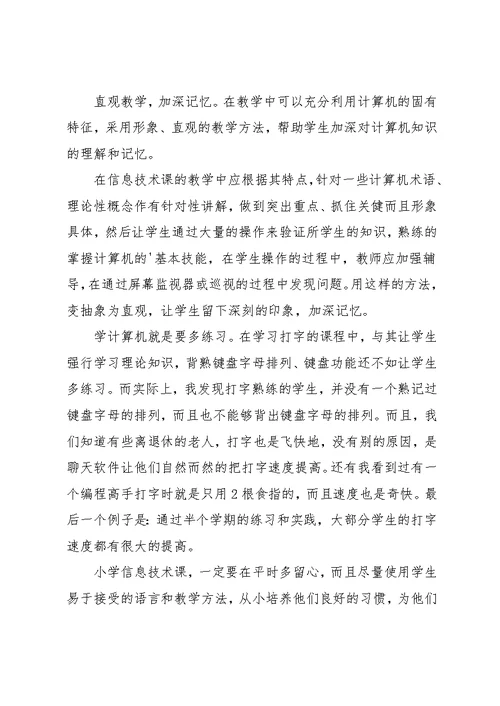 直观教学，加深记忆。在教学中可以充分利用计算机的固有特征，采用形象、直观的教学方法，帮助学生加深对计算机知识的理解和记忆。

在信息技术课的教学中应根据其特点，针对一些计算机术语、理论性概念作有针对性讲解，做到突出重点、抓住关键而且形象具体，然后让学生通过大量的操作来验证所学生的知识，熟练的掌握计算机的'基本技能，在学生操作的过程中，教师应加强辅导，在通过屏幕监视器或巡视的过程中发现问题。用这样的方法，变抽象为直观，让学生留下深刻的印象，加深记忆。

学计算机就是要多练习。在学习打字的课程中，与其让学生强行学习理论知识，背熟键盘字母排列、键盘功能还不如让学生多练习。而实际上，我发现打字熟练的学生，并没有一个熟记过键盘字母的排列，而且也不能够背出键盘字母的排列。而且，我们知道有些离退休的老人，打字也是飞快地，没有别的原因，是聊天软件让他们自然而然的把打字速度提高。还有我看到过有一个编程高手打字时就是只用2根食指的，而且速度也是奇快。最后一个例子是：通过半个学期的练习和实践，大部分学生的打字速度都有很大的提高。

小学信息技术课，一定要在平时多留心，而且尽量使用学生易于接受的语言和教学方法，从小培养他们良好的习惯，为他们